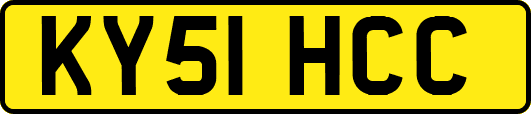 KY51 HCC